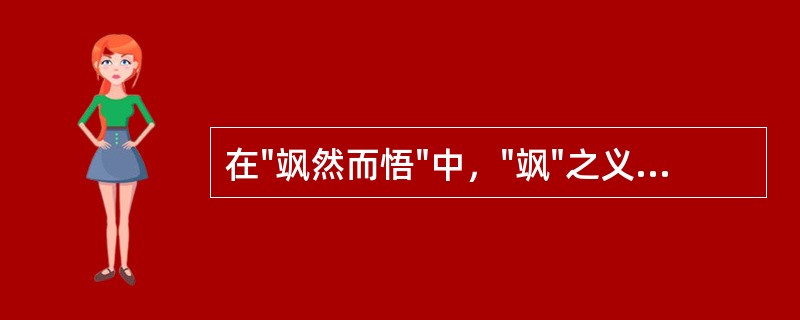 在"飒然而悟"中，"飒"之义...